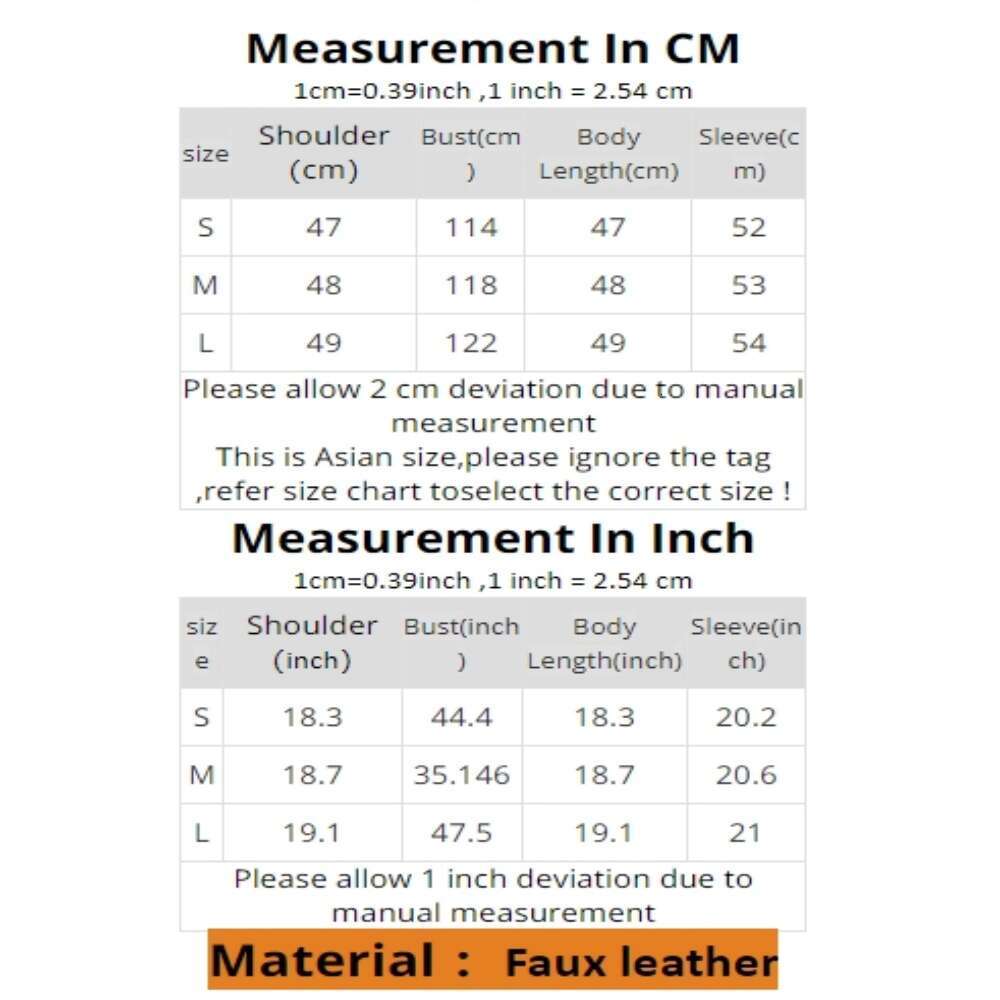 Measurement In CM

1cm=0.39inch ,1 inch = 2.54 cm

| size | Shoulder (cm) | Bust(cm) | Body Length(cm) | Sleeve(cm) |
|---|---|---|---|---|
| S | 47 | 114 | 47 | 52 |
| M | 48 | 118 | 48 | 53 |
| L | 49 | 122 | 49 | 54 |

Please allow 2 cm deviation due to manual measurement
This is Asian size,please ignore the tag ,refer size chart toselect the correct size !

Measurement In Inch

1cm=0.39inch ,1 inch = 2.54 cm

| size | Shoulder (inch) | Bust(inch) | Body Length(inch) | Sleeve(inch) |
|---|---|---|---|---|
| S | 18.3 | 44.4 | 18.3 | 20.2 |
| M | 18.7 | 35.146 | 18.7 | 20.6 |
| L | 19.1 | 47.5 | 19.1 | 21 |

Please allow 1 inch deviation due to manual measurement

Material : Faux leather